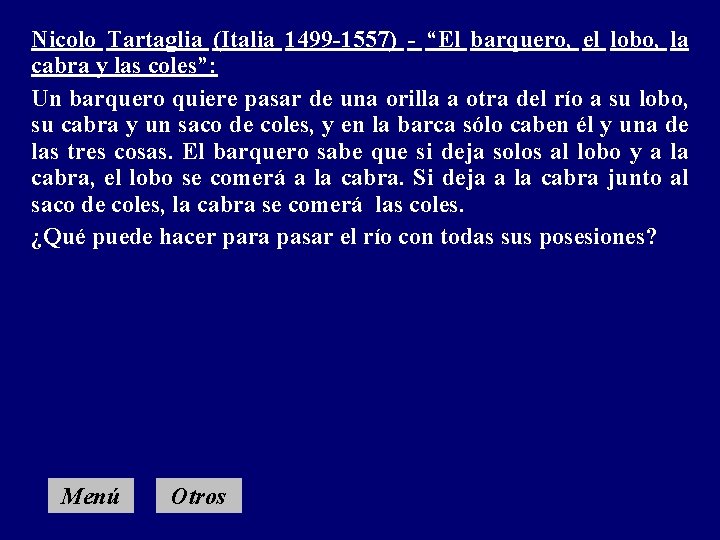 Nicolo Tartaglia (Italia 1499-1557) - “El barquero, el lobo, la cabra y las coles”:

Un barquero quiere pasar de una orilla a otra del río a su lobo, su cabra y un saco de coles, y en la barca sólo caben él y una de las tres cosas. El barquero sabe que si deja solos al lobo y a la cabra, el lobo se comerá a la cabra. Si deja a la cabra junto al saco de coles, la cabra se comerá las coles.

¿Qué puede hacer para pasar el río con todas sus posesiones?

Menú

Otros